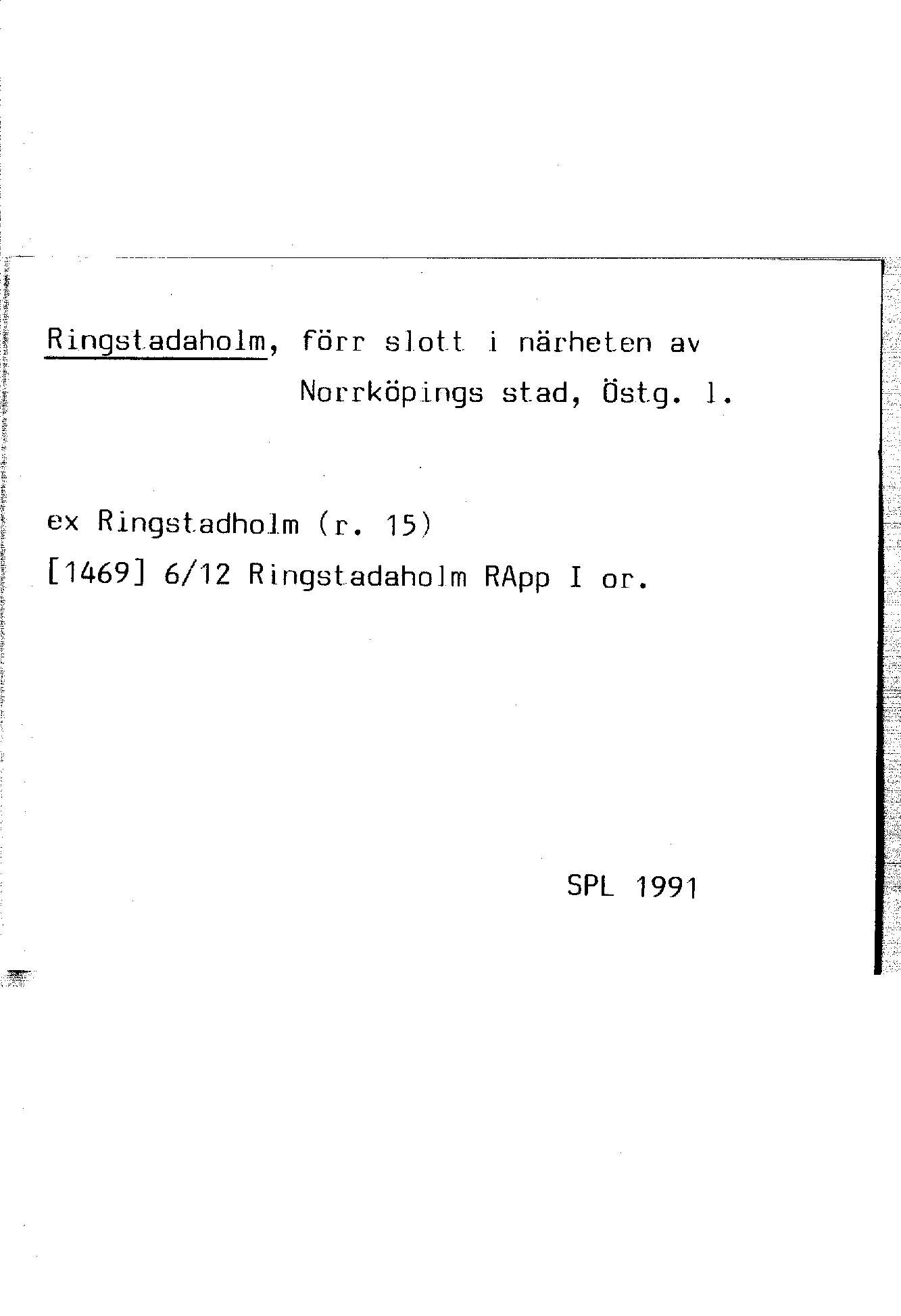 Ringstadaholm, förr slott i närheten av Norrköpings stad, Östg. l.

ex Ringstadholm (r. 15)
[1469] 6/12 Ringstadaholm RApp I or.

SPL 1991